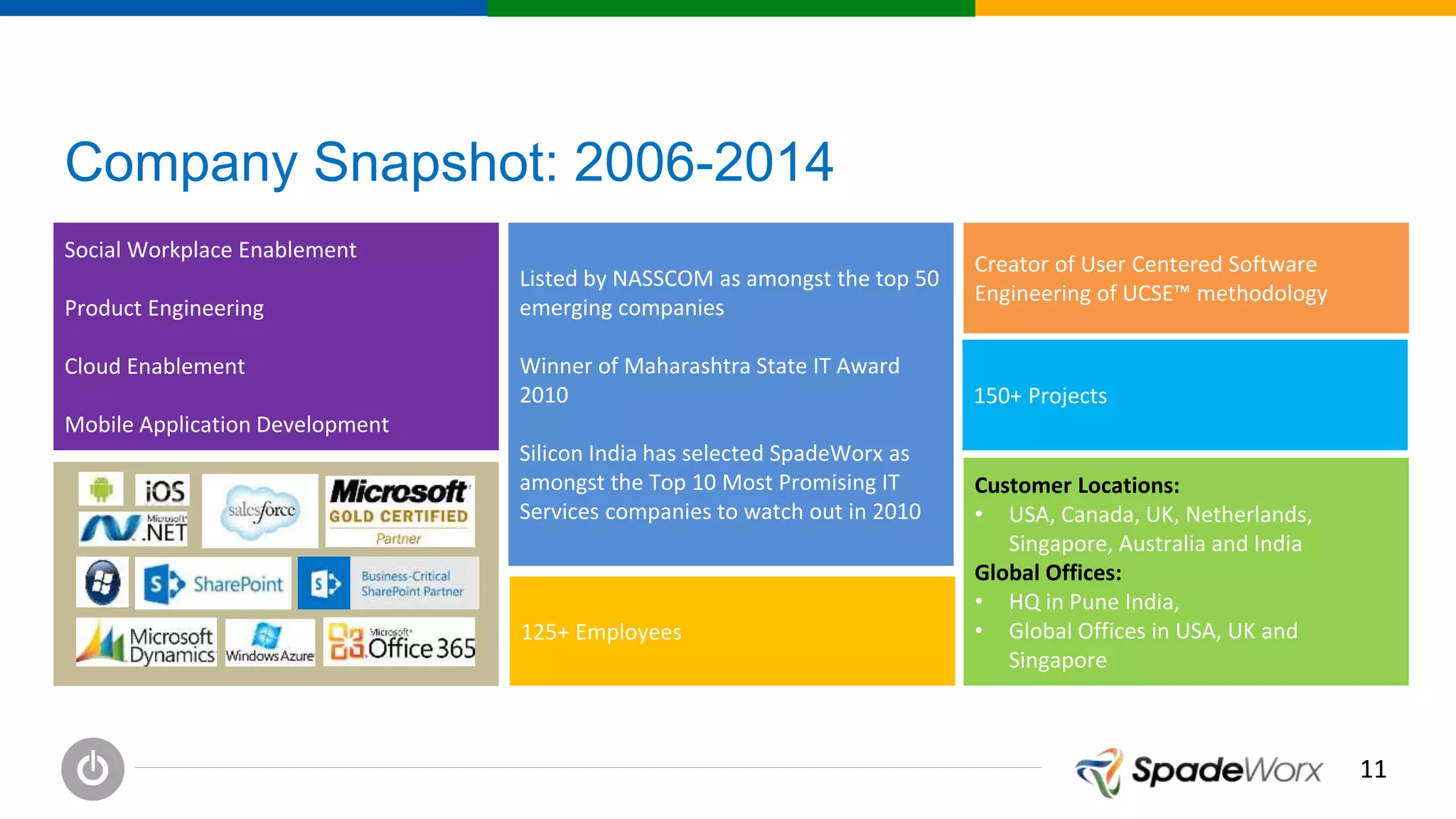 Company Snapshot: 2006-2014

Social Workplace Enablement

Product Engineering

Cloud Enablement

Mobile Application Development

iOS

Microsoft .NET

salesforce

Microsoft GOLD CERTIFIED Partner

SharePoint

Business-Critical SharePoint Partner

Microsoft Dynamics

Windows Azure

Microsoft Office 365

Listed by NASSCOM as amongst the top 50 emerging companies

Winner of Maharashtra State IT Award 2010

Silicon India has selected SpadeWorx as amongst the Top 10 Most Promising IT Services companies to watch out in 2010

125+ Employees

Creator of User Centered Software Engineering of UCSE™ methodology

150+ Projects

Customer Locations:
• USA, Canada, UK, Netherlands, Singapore, Australia and India
Global Offices:
• HQ in Pune India,
• Global Offices in USA, UK and Singapore

SpadeWorx

11